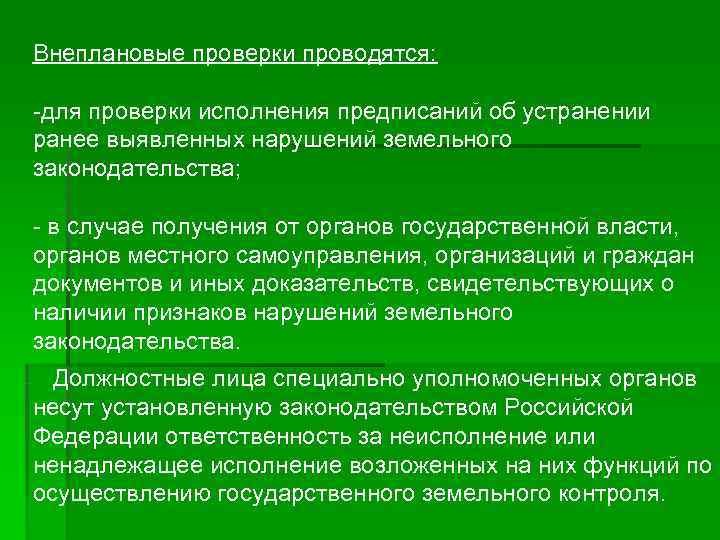 Внеплановые проверки проводятся:

-для проверки исполнения предписаний об устранении ранее выявленных нарушений земельного законодательства;

- в случае получения от органов государственной власти, органов местного самоуправления, организаций и граждан документов и иных доказательств, свидетельствующих о наличии признаков нарушений земельного законодательства.

Должностные лица специально уполномоченных органов несут установленную законодательством Российской Федерации ответственность за неисполнение или ненадлежащее исполнение возложенных на них функций по осуществлению государственного земельного контроля.